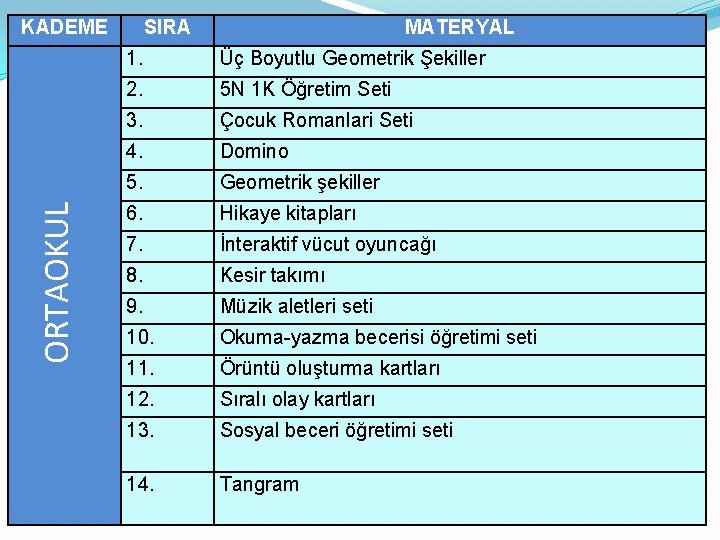 | KADEME | SIRA | MATERYAL |
|---|---|---|
| ORTAOKUL | 1. | Üç Boyutlu Geometrik Şekiller |
| | 2. | 5N 1K Öğretim Seti |
| | 3. | Çocuk Romanlari Seti |
| | 4. | Domino |
| | 5. | Geometrik şekiller |
| | 6. | Hikaye kitapları |
| | 7. | İnteraktif vücut oyuncağı |
| | 8. | Kesir takımı |
| | 9. | Müzik aletleri seti |
| | 10. | Okuma-yazma becerisi öğretimi seti |
| | 11. | Örüntü oluşturma kartları |
| | 12. | Sıralı olay kartları |
| | 13. | Sosyal beceri öğretimi seti |
| | 14. | Tangram |